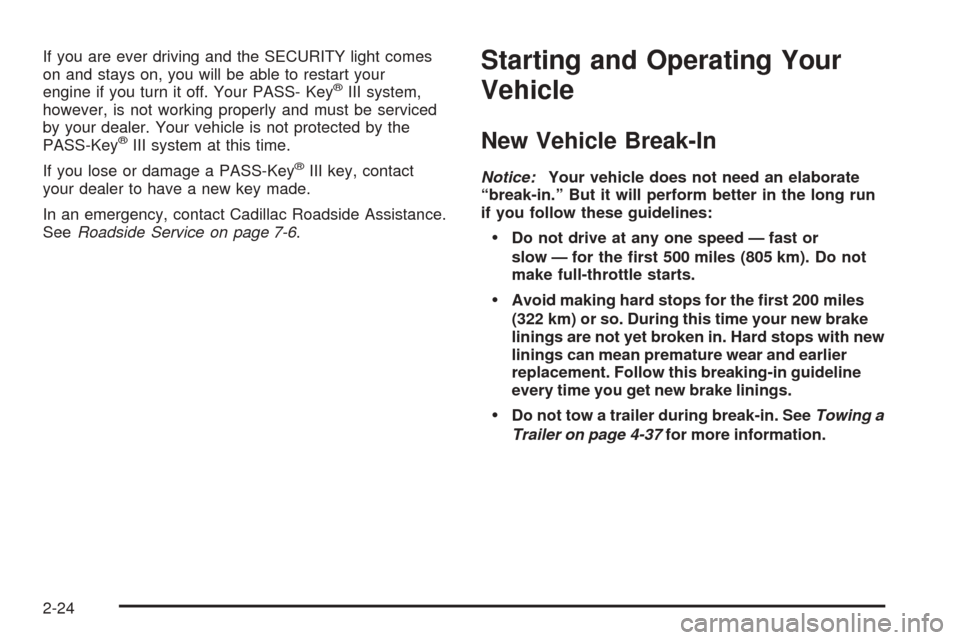 If you are ever driving and the SECURITY light comes on and stays on, you will be able to restart your engine if you turn it off. Your PASS- Key® III system, however, is not working properly and must be serviced by your dealer. Your vehicle is not protected by the PASS-Key® III system at this time.

If you lose or damage a PASS-Key® III key, contact your dealer to have a new key made.

In an emergency, contact Cadillac Roadside Assistance. See Roadside Service on page 7-6.

Starting and Operating Your Vehicle

New Vehicle Break-In

Notice: Your vehicle does not need an elaborate "break-in." But it will perform better in the long run if you follow these guidelines:

• Do not drive at any one speed — fast or slow — for the first 500 miles (805 km). Do not make full-throttle starts.

• Avoid making hard stops for the first 200 miles (322 km) or so. During this time your new brake linings are not yet broken in. Hard stops with new linings can mean premature wear and earlier replacement. Follow this breaking-in guideline every time you get new brake linings.

• Do not tow a trailer during break-in. See Towing a Trailer on page 4-37 for more information.

2-24

carmanualsonline.info